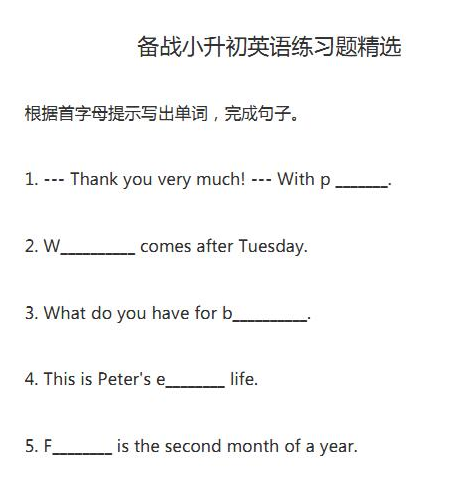 备战小升初英语练习题精选

根据首字母提示写出单词，完成句子。

1. --- Thank you very much! --- With p ______.

2. W_________ comes after Tuesday.

3. What do you have for b_________.

4. This is Peter's e_______ life.

5. F_______ is the second month of a year.